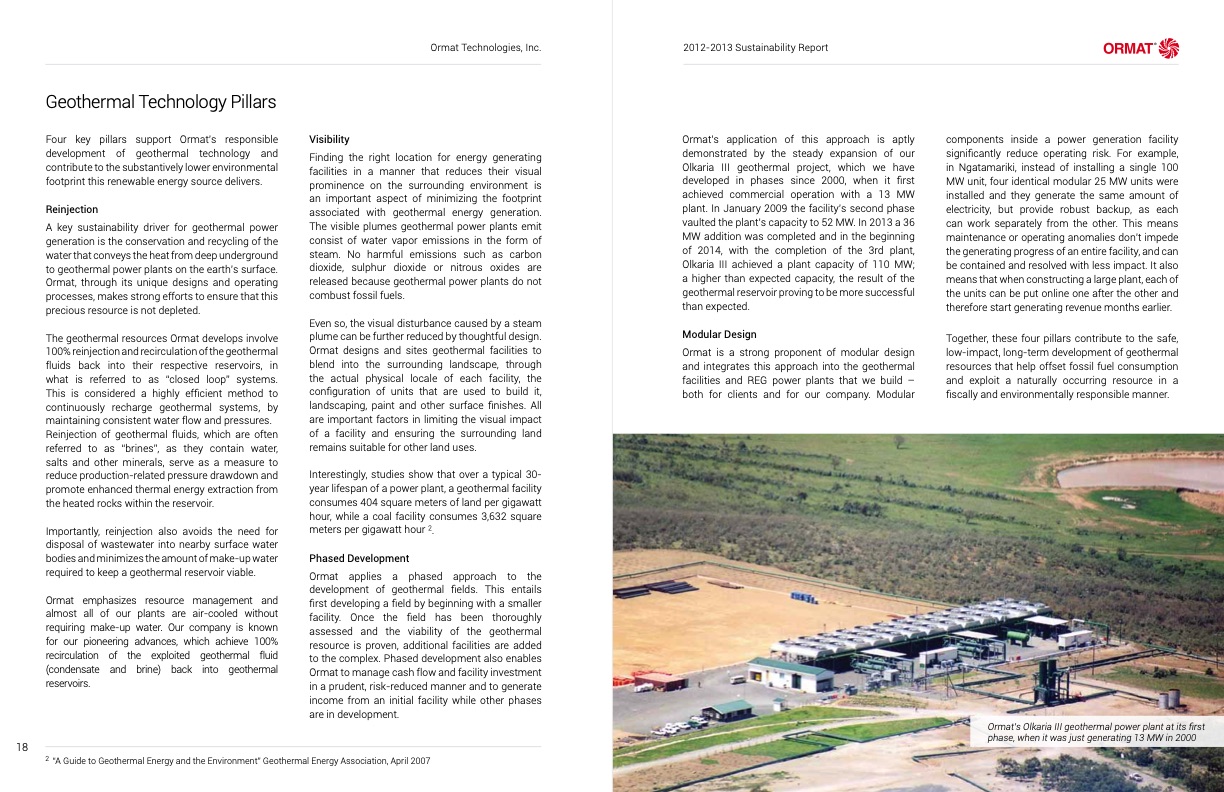 Ormat Technologies, Inc.

2012-2013 Sustainability Report

ORMAT

Geothermal Technology Pillars

Four key pillars support Ormat's responsible development of geothermal technology and contribute to the substantively lower environmental footprint this renewable energy source delivers.

Reinjection

A key sustainability driver for geothermal power generation is the conservation and recycling of the water that conveys the heat from deep underground to geothermal power plants on the earth's surface. Ormat, through its unique designs and operating processes, makes strong efforts to ensure that this precious resource is not depleted.

The geothermal resources Ormat develops involve 100% reinjection and recirculation of the geothermal fluids back into their respective reservoirs, in what is referred to as "closed loop" systems. This is considered a highly efficient method to continuously recharge geothermal systems, by maintaining consistent water flow and pressures. Reinjection of geothermal fluids, which are often referred to as "brines", as they contain water, salts and other minerals, serve as a measure to reduce production-related pressure drawdown and promote enhanced thermal energy extraction from the heated rocks within the reservoir.

Importantly, reinjection also avoids the need for disposal of wastewater into nearby surface water bodies and minimizes the amount of make-up water required to keep a geothermal reservoir viable.

Ormat emphasizes resource management and almost all of our plants are air-cooled without requiring make-up water. Our company is known for our pioneering advances, which achieve 100% recirculation of the exploited geothermal fluid (condensate and brine) back into geothermal reservoirs.

Visibility

Finding the right location for energy generating facilities in a manner that reduces their visual prominence on the surrounding environment is an important aspect of minimizing the footprint associated with geothermal energy generation. The visible plumes geothermal power plants emit consist of water vapor emissions in the form of steam. No harmful emissions such as carbon dioxide, sulphur dioxide or nitrous oxides are released because geothermal power plants do not combust fossil fuels.

Even so, the visual disturbance caused by a steam plume can be further reduced by thoughtful design. Ormat designs and sites geothermal facilities to blend into the surrounding landscape, through the actual physical locale of each facility, the configuration of units that are used to build it, landscaping, paint and other surface finishes. All are important factors in limiting the visual impact of a facility and ensuring the surrounding land remains suitable for other land uses.

Interestingly, studies show that over a typical 30-year lifespan of a power plant, a geothermal facility consumes 404 square meters of land per gigawatt hour, while a coal facility consumes 3,632 square meters per gigawatt hour $^2$.

Phased Development

Ormat applies a phased approach to the development of geothermal fields. This entails first developing a field by beginning with a smaller facility. Once the field has been thoroughly assessed and the viability of the geothermal resource is proven, additional facilities are added to the complex. Phased development also enables Ormat to manage cash flow and facility investment in a prudent, risk-reduced manner and to generate income from an initial facility while other phases are in development.

Ormat's application of this approach is aptly demonstrated by the steady expansion of our Olkaria III geothermal project, which we have developed in phases since 2000, when it first achieved commercial operation with a 13 MW plant. In January 2009 the facility's second phase vaulted the plant's capacity to 52 MW. In 2013 a 36 MW addition was completed and in the beginning of 2014, with the completion of the 3rd plant, Olkaria III achieved a plant capacity of 110 MW; a higher than expected capacity, the result of the geothermal reservoir proving to be more successful than expected.

Modular Design

Ormat is a strong proponent of modular design and integrates this approach into the geothermal facilities and REG power plants that we build – both for clients and for our company. Modular components inside a power generation facility significantly reduce operating risk. For example, in Ngatamariki, instead of installing a single 100 MW unit, four identical modular 25 MW units were installed and they generate the same amount of electricity, but provide robust backup, as each can work separately from the other. This means maintenance or operating anomalies don't impede the generating progress of an entire facility, and can be contained and resolved with less impact. It also means that when constructing a large plant, each of the units can be put online one after the other and therefore start generating revenue months earlier.

Together, these four pillars contribute to the safe, low-impact, long-term development of geothermal resources that help offset fossil fuel consumption and exploit a naturally occurring resource in a fiscally and environmentally responsible manner.

Ormat's Olkaria III geothermal power plant at its first phase, when it was just generating 13 MW in 2000

18

$^2$ "A Guide to Geothermal Energy and the Environment" Geothermal Energy Association, April 2007